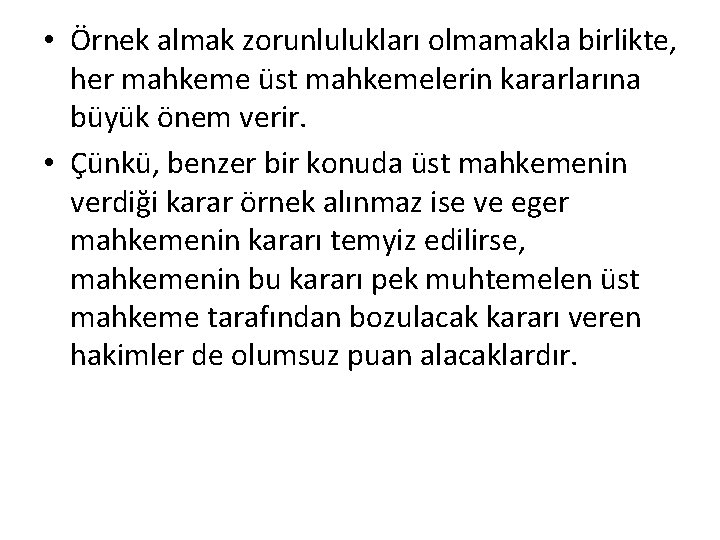 • Örnek almak zorunlulukları olmamakla birlikte, her mahkeme üst mahkemelerin kararlarına büyük önem verir.

• Çünkü, benzer bir konuda üst mahkemenin verdiği karar örnek alınmaz ise ve eger mahkemenin kararı temyiz edilirse, mahkemenin bu kararı pek muhtemelen üst mahkeme tarafından bozulacak kararı veren hakimler de olumsuz puan alacaklardır.